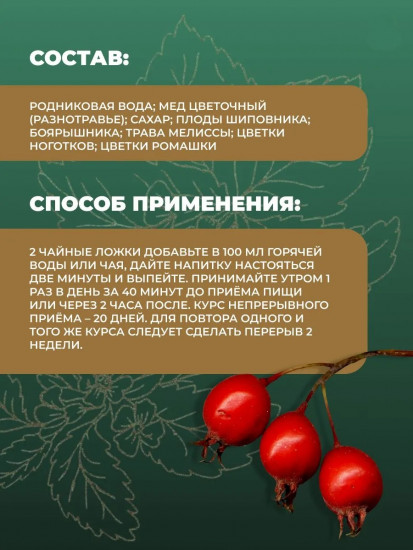 СОСТАВ:

РОДНИКОВАЯ ВОДА; МЕД ЦВЕТОЧНЫЙ (РАЗНОТРАВЬЕ); САХАР; ПЛОДЫ ШИПОВНИКА; БОЯРЫШНИКА; ТРАВА МЕЛИССЫ; ЦВЕТКИ НОГОТКОВ; ЦВЕТКИ РОМАШКИ

СПОСОБ ПРИМЕНЕНИЯ:

2 ЧАЙНЫЕ ЛОЖКИ ДОБАВЬТЕ В 100 МЛ ГОРЯЧЕЙ ВОДЫ ИЛИ ЧАЯ, ДАЙТЕ НАПИТКУ НАСТОЯТЬСЯ ДВЕ МИНУТЫ И ВЫПЕЙТЕ. ПРИНИМАЙТЕ УТРОМ 1 РАЗ В ДЕНЬ ЗА 40 МИНУТ ДО ПРИЁМА ПИЩИ ИЛИ ЧЕРЕЗ 2 ЧАСА ПОСЛЕ. КУРС НЕПРЕРЫВНОГО ПРИЁМА – 20 ДНЕЙ. ДЛЯ ПОВТОРА ОДНОГО И ТОГО ЖЕ КУРСА СЛЕДУЕТ СДЕЛАТЬ ПЕРЕРЫВ 2 НЕДЕЛИ.